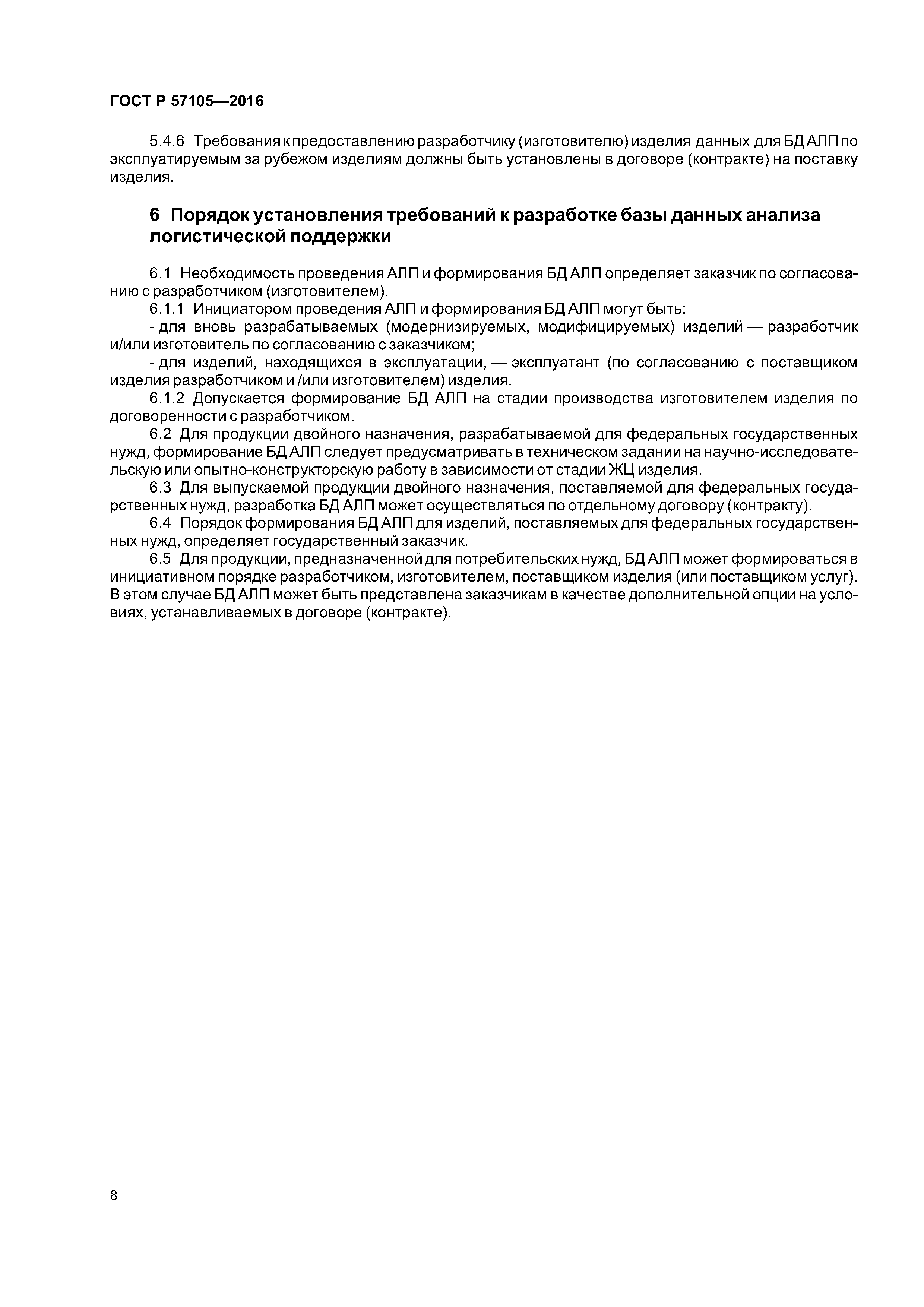 ГОСТ Р 57105—2016

5.4.6 Требования к предоставлению разработчику (изготовителю) изделия данных для БД АЛП по эксплуатируемым за рубежом изделиям должны быть установлены в договоре (контракте) на поставку изделия.

6 Порядок установления требований к разработке базы данных анализа логистической поддержки

6.1 Необходимость проведения АЛП и формирования БД АЛП определяет заказчик по согласованию с разработчиком (изготовителем).
6.1.1 Инициатором проведения АЛП и формирования БД АЛП могут быть:
- для вновь разрабатываемых (модернизируемых, модифицируемых) изделий — разработчик и/или изготовитель по согласованию с заказчиком;
- для изделий, находящихся в эксплуатации, — эксплуатант (по согласованию с поставщиком изделия разработчиком и /или изготовителем) изделия.
6.1.2 Допускается формирование БД АЛП на стадии производства изготовителем изделия по договоренности с разработчиком.
6.2 Для продукции двойного назначения, разрабатываемой для федеральных государственных нужд, формирование БД АЛП следует предусматривать в техническом задании на научно-исследовательскую или опытно-конструкторскую работу в зависимости от стадии ЖЦ изделия.
6.3 Для выпускаемой продукции двойного назначения, поставляемой для федеральных государственных нужд, разработка БД АЛП может осуществляться по отдельному договору (контракту).
6.4 Порядок формирования БД АЛП для изделий, поставляемых для федеральных государственных нужд, определяет государственный заказчик.
6.5 Для продукции, предназначенной для потребительских нужд, БД АЛП может формироваться в инициативном порядке разработчиком, изготовителем, поставщиком изделия (или поставщиком услуг). В этом случае БД АЛП может быть представлена заказчикам в качестве дополнительной опции на условиях, устанавливаемых в договоре (контракте).

8